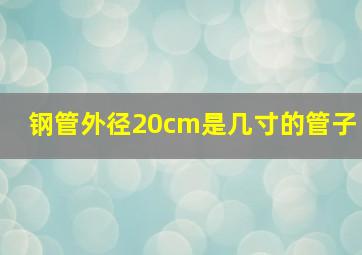 钢管外径20cm是几寸的管子